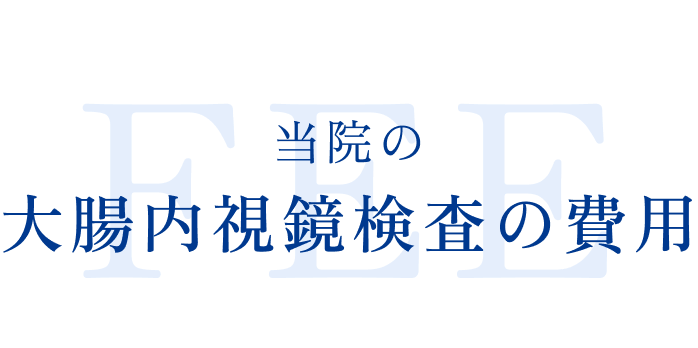 FEE

当院の

大腸内視鏡検査の費用